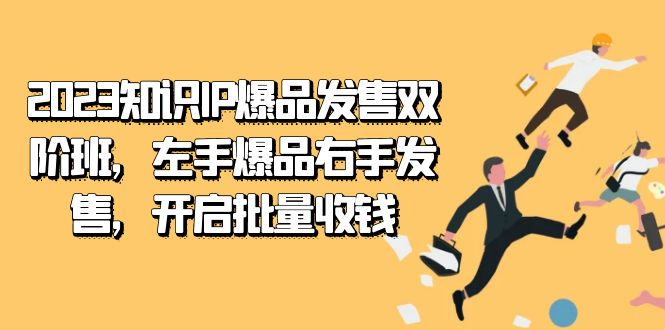 2023知识IP爆品发售双阶班，左手爆品右手发售，开启批量收钱